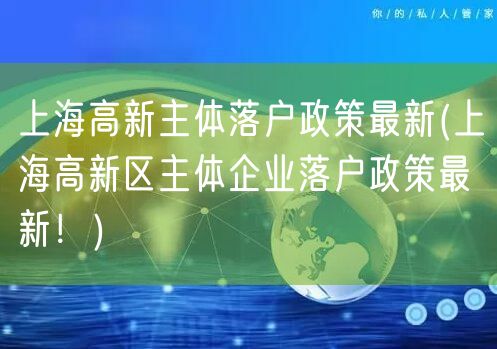 你/的/私/人/管/家

上海高新主体落户政策最新(上海高新区主体企业落户政策最新！)